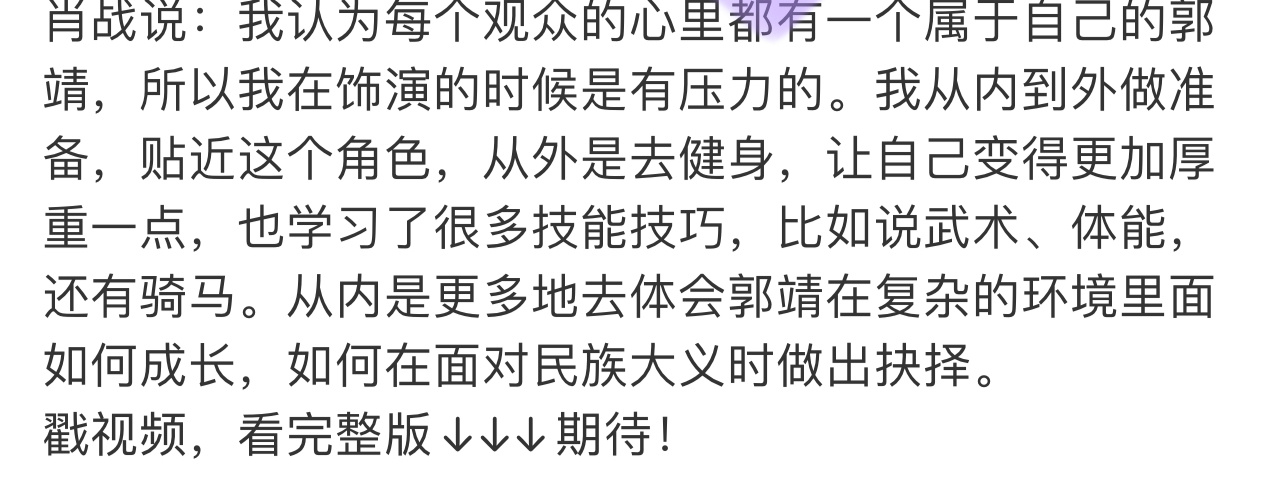 肖战说：我认为每个观众的心里都有一个属于自己的郭靖，所以我在饰演的时候是有压力的。我从内到外做准备，贴近这个角色，从外是去健身，让自己变得更加厚重一点，也学习了很多技能技巧，比如说武术、体能，还有骑马。从内是更多地去体会郭靖在复杂的环境里面如何成长，如何在面对民族大义时做出抉择。
戳视频，看完整版↓↓↓期待！